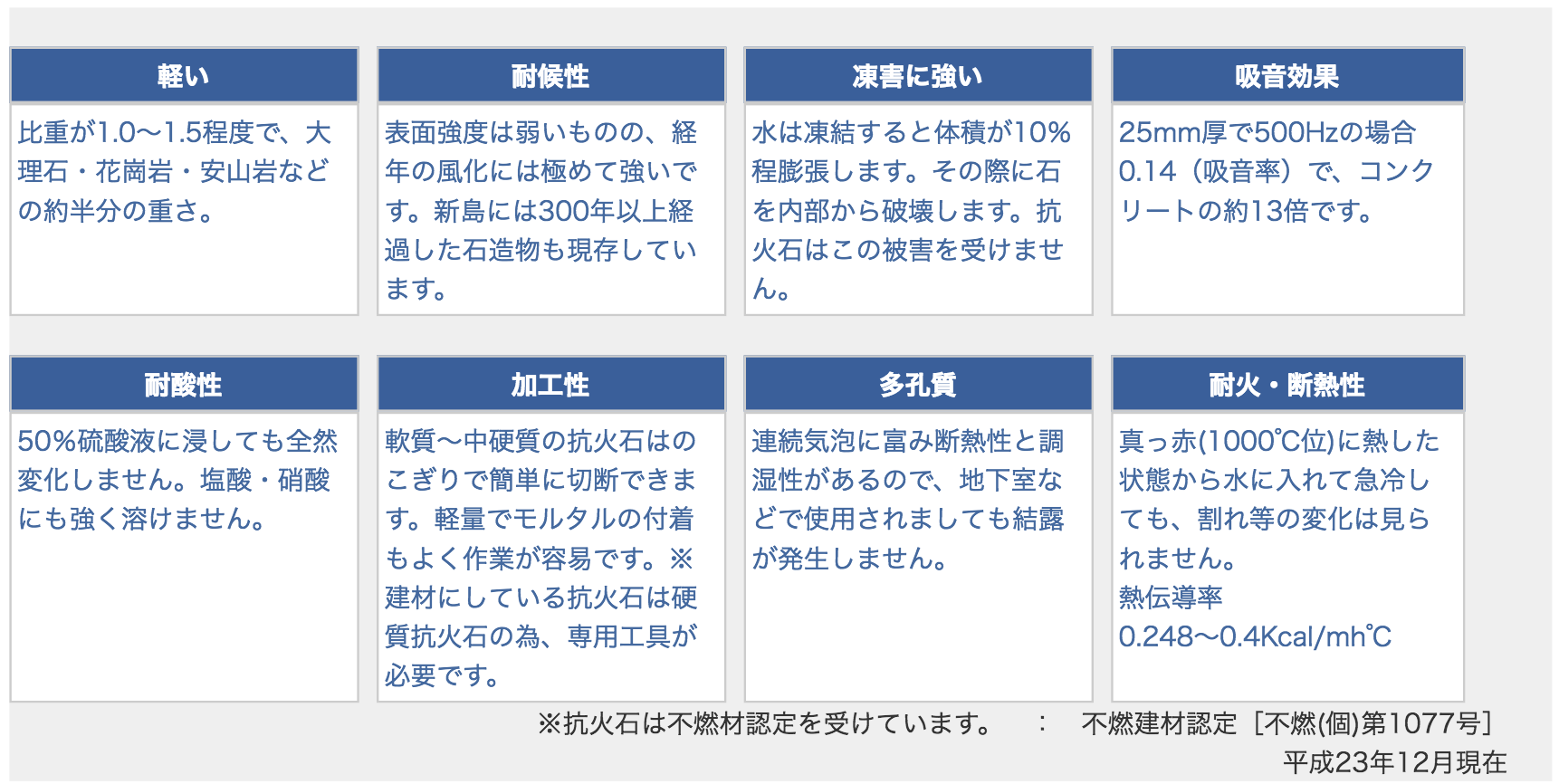 軽い

比重が1.0〜1.5程度で、大理石・花崗岩・安山岩などの約半分の重さ。

耐候性

表面強度は弱いものの、経年の風化には極めて強いです。新島には300年以上経過した石造物も現存しています。

凍害に強い

水は凍結すると体積が10%程膨張します。その際に石を内部から破壊します。抗火石はこの被害を受けません。

吸音効果

25mm厚で500Hzの場合0.14（吸音率）で、コンクリートの約13倍です。

耐酸性

50%硫酸液に浸しても全然変化しません。塩酸・硝酸にも強く溶けません。

加工性

軟質〜中硬質の抗火石はのこぎりで簡単に切断できます。軽量でモルタルの付着もよく作業が容易です。※建材にしている抗火石は硬質抗火石の為、専用工具が必要です。

多孔質

連続気泡に富み断熱性と調湿性があるので、地下室などで使用されましても結露が発生しません。

耐火・断熱性

真っ赤(1000℃位)に熱した状態から水に入れて急冷しても、割れ等の変化は見られません。
熱伝導率
0.248〜0.4Kcal/mh℃

※抗火石は不燃材認定を受けています。　:　不燃建材認定［不燃(個)第1077号］
平成23年12月現在